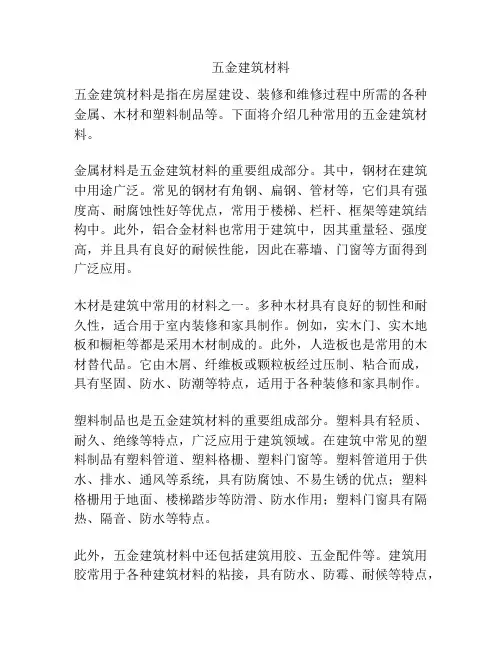 五金建筑材料

五金建筑材料是指在房屋建设、装修和维修过程中所需的各种金属、木材和塑料制品等。下面将介绍几种常用的五金建筑材料。

金属材料是五金建筑材料的重要组成部分。其中，钢材在建筑中用途广泛。常见的钢材有角钢、扁钢、管材等，它们具有强度高、耐腐蚀性好等优点，常用于楼梯、栏杆、框架等建筑结构中。此外，铝合金材料也常用于建筑中，因其重量轻、强度高，并且具有良好的耐候性能，因此在幕墙、门窗等方面得到广泛应用。

木材是建筑中常用的材料之一。多种木材具有良好的韧性和耐久性，适合用于室内装修和家具制作。例如，实木门、实木地板和橱柜等都是采用木材制成的。此外，人造板也是常用的木材替代品。它由木屑、纤维板或颗粒板经过压制、粘合而成，具有坚固、防水、防潮等特点，适用于各种装修和家具制作。

塑料制品也是五金建筑材料的重要组成部分。塑料具有轻质、耐久、绝缘等特点，广泛应用于建筑领域。在建筑中常见的塑料制品有塑料管道、塑料格栅、塑料门窗等。塑料管道用于供水、排水、通风等系统，具有防腐蚀、不易生锈的优点；塑料格栅用于地面、楼梯踏步等防滑、防水作用；塑料门窗具有隔热、隔音、防水等特点。

此外，五金建筑材料中还包括建筑用胶、五金配件等。建筑用胶常用于各种建筑材料的粘接，具有防水、防霉、耐候等特点，